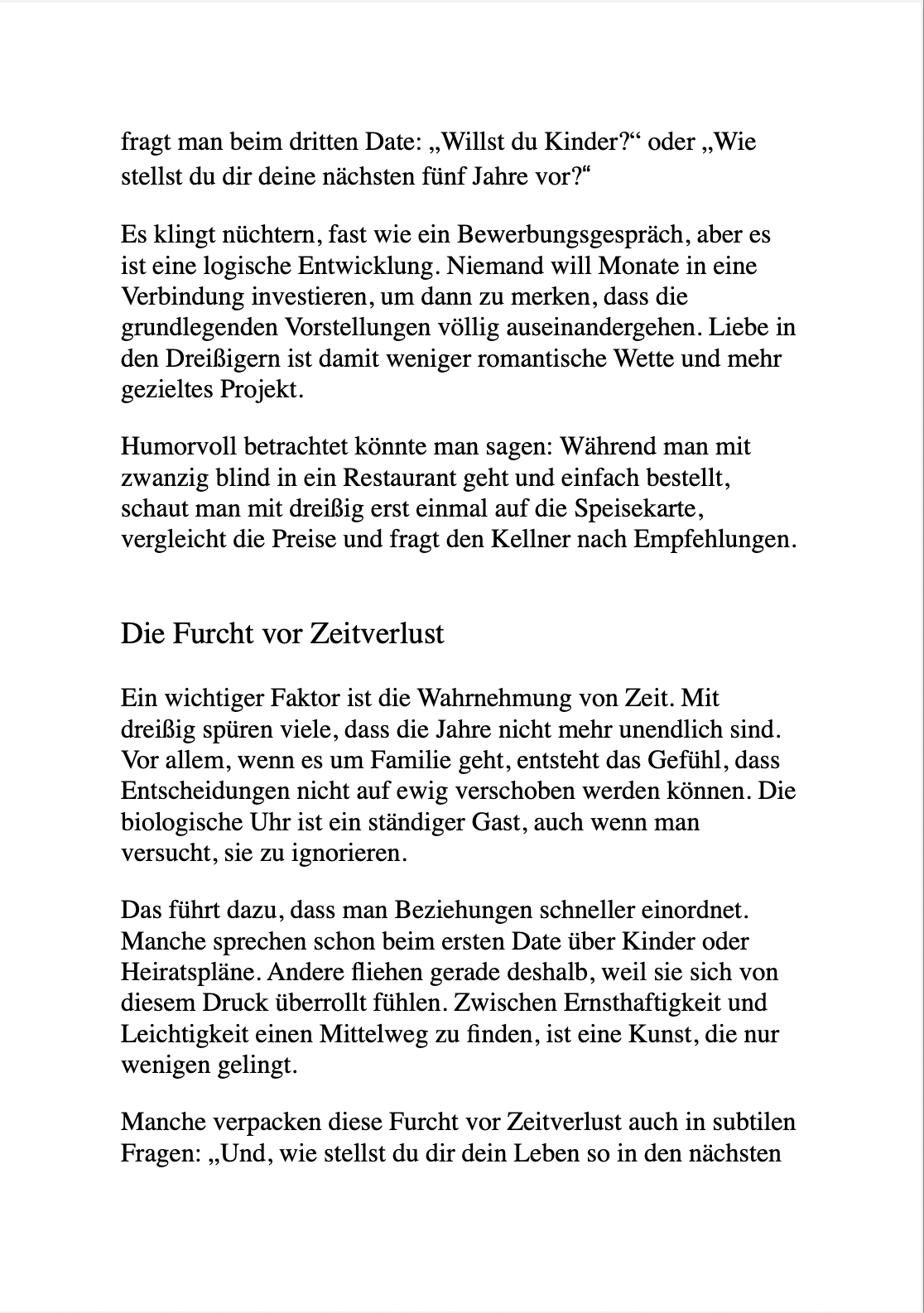 fragt man beim dritten Date: „Willst du Kinder?“ oder „Wie stellst du dir deine nächsten fünf Jahre vor?“

Es klingt nüchtern, fast wie ein Bewerbungsgespräch, aber es ist eine logische Entwicklung. Niemand will Monate in eine Verbindung investieren, um dann zu merken, dass die grundlegenden Vorstellungen völlig auseinandergehen. Liebe in den Dreißigern ist damit weniger romantische Wette und mehr gezieltes Projekt.

Humorvoll betrachtet könnte man sagen: Während man mit zwanzig blind in ein Restaurant geht und einfach bestellt, schaut man mit dreißig erst einmal auf die Speisekarte, vergleicht die Preise und fragt den Kellner nach Empfehlungen.

Die Furcht vor Zeitverlust

Ein wichtiger Faktor ist die Wahrnehmung von Zeit. Mit dreißig spüren viele, dass die Jahre nicht mehr unendlich sind. Vor allem, wenn es um Familie geht, entsteht das Gefühl, dass Entscheidungen nicht auf ewig verschoben werden können. Die biologische Uhr ist ein ständiger Gast, auch wenn man versucht, sie zu ignorieren.

Das führt dazu, dass man Beziehungen schneller einordnet. Manche sprechen schon beim ersten Date über Kinder oder Heiratspläne. Andere fliehen gerade deshalb, weil sie sich von diesem Druck überrollt fühlen. Zwischen Ernsthaftigkeit und Leichtigkeit einen Mittelweg zu finden, ist eine Kunst, die nur wenigen gelingt.

Manche verpacken diese Furcht vor Zeitverlust auch in subtilen Fragen: „Und, wie stellst du dir dein Leben so in den nächsten